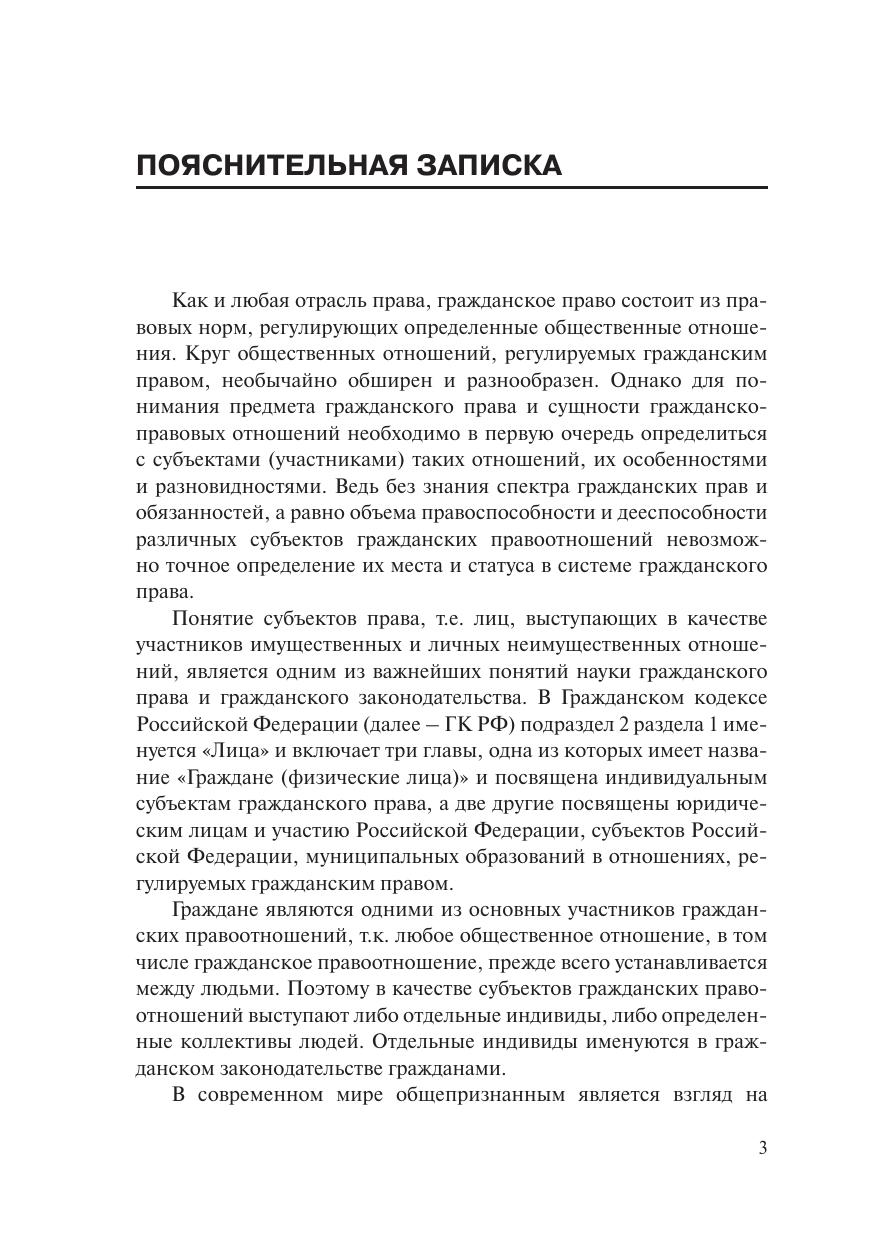 ПОЯСНИТЕЛЬНАЯ ЗАПИСКА

Как и любая отрасль права, гражданское право состоит из правовых норм, регулирующих определенные общественные отношения. Круг общественных отношений, регулируемых гражданским правом, необычайно обширен и разнообразен. Однако для понимания предмета гражданского права и сущности гражданско-правовых отношений необходимо в первую очередь определиться с субъектами (участниками) таких отношений, их особенностями и разновидностями. Ведь без знания спектра гражданских прав и обязанностей, а равно объема правоспособности и дееспособности различных субъектов гражданских правоотношений невозможно точное определение их места и статуса в системе гражданского права.

Понятие субъектов права, т.е. лиц, выступающих в качестве участников имущественных и личных неимущественных отношений, является одним из важнейших понятий науки гражданского права и гражданского законодательства. В Гражданском кодексе Российской Федерации (далее – ГК РФ) подраздел 2 раздела 1 именуется «Лица» и включает три главы, одна из которых имеет название «Граждане (физические лица)» и посвящена индивидуальным субъектам гражданского права, а две другие посвящены юридическим лицам и участию Российской Федерации, субъектов Российской Федерации, муниципальных образований в отношениях, регулируемых гражданским правом.

Граждане являются одними из основных участников гражданских правоотношений, т.к. любое общественное отношение, в том числе гражданское правоотношение, прежде всего устанавливается между людьми. Поэтому в качестве субъектов гражданских правоотношений выступают либо отдельные индивиды, либо определенные коллективы людей. Отдельные индивиды именуются в гражданском законодательстве гражданами.

В современном мире общепризнанным является взгляд на

3